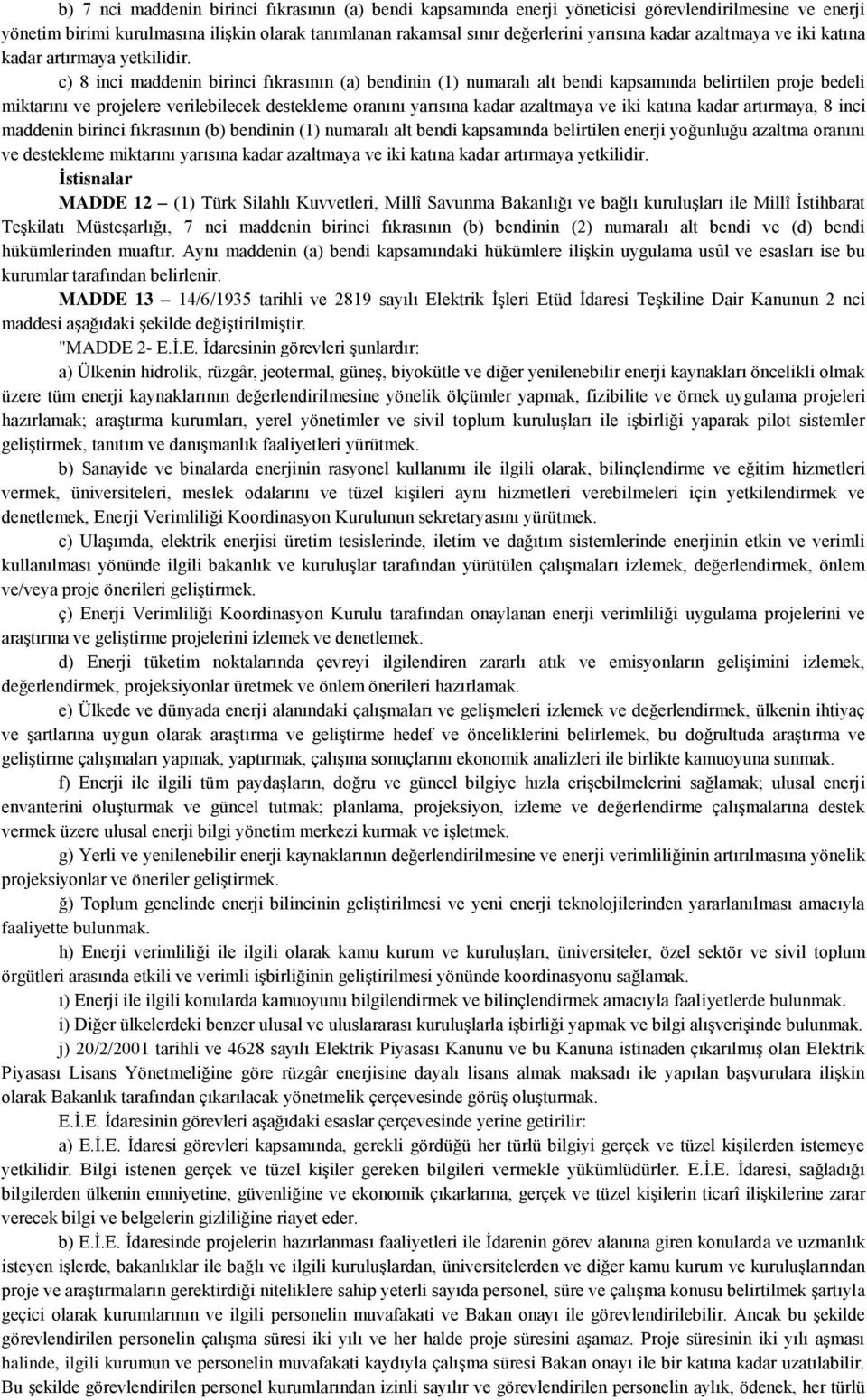 b) 7 nci maddenin birinci fıkrasının (a) bendi kapsamında enerji yöneticisi görevlendirilmesine ve enerji yönetim birimi kurulmasına ilişkin olarak tanımlanan rakamsal sınır değerlerini yarısına kadar azaltmaya ve iki katına kadar artırmaya yetkilidir.

c) 8 inci maddenin birinci fıkrasının (a) bendinin (1) numaralı alt bendi kapsamında belirtilen proje bedeli miktarını ve projelere verilebilecek destekleme oranını yarısına kadar azaltmaya ve iki katına kadar artırmaya, 8 inci maddenin birinci fıkrasının (b) bendinin (1) numaralı alt bendi kapsamında belirtilen enerji yoğunluğu azaltma oranını ve destekleme miktarını yarısına kadar azaltmaya ve iki katına kadar artırmaya yetkilidir.

İstisnalar

MADDE 12 – (1) Türk Silahlı Kuvvetleri, Millî Savunma Bakanlığı ve bağlı kuruluşları ile Millî İstihbarat Teşkilatı Müsteşarlığı, 7 nci maddenin birinci fıkrasının (b) bendinin (2) numaralı alt bendi ve (d) bendi hükümlerinden muaftır. Aynı maddenin (a) bendi kapsamındaki hükümlere ilişkin uygulama usûl ve esasları ise bu kurumlar tarafından belirlenir.

MADDE 13 – 14/6/1935 tarihli ve 2819 sayılı Elektrik İşleri Etüd İdaresi Teşkiline Dair Kanunun 2 nci maddesi aşağıdaki şekilde değiştirilmiştir.

"MADDE 2- E.İ.E. İdaresinin görevleri şunlardır:

a) Ülkenin hidrolik, rüzgâr, jeotermal, güneş, biyokütle ve diğer yenilenebilir enerji kaynakları öncelikli olmak üzere tüm enerji kaynaklarının değerlendirilmesine yönelik ölçümler yapmak, fizibilite ve örnek uygulama projeleri hazırlamak; araştırma kurumları, yerel yönetimler ve sivil toplum kuruluşları ile işbirliği yaparak pilot sistemler geliştirmek, tanıtım ve danışmanlık faaliyetleri yürütmek.

b) Sanayide ve binalarda enerjinin rasyonel kullanımı ile ilgili olarak, bilinçlendirme ve eğitim hizmetleri vermek, üniversiteleri, meslek odalarını ve tüzel kişileri aynı hizmetleri verebilmeleri için yetkilendirmek ve denetlemek, Enerji Verimliliği Koordinasyon Kurulunun sekretaryasını yürütmek.

c) Ulaşımda, elektrik enerjisi üretim tesislerinde, iletim ve dağıtım sistemlerinde enerjinin etkin ve verimli kullanılması yönünde ilgili bakanlık ve kuruluşlar tarafından yürütülen çalışmaları izlemek, değerlendirmek, önlem ve/veya proje önerileri geliştirmek.

ç) Enerji Verimliliği Koordinasyon Kurulu tarafından onaylanan enerji verimliliği uygulama projelerini ve araştırma ve geliştirme projelerini izlemek ve denetlemek.

d) Enerji tüketim noktalarında çevreyi ilgilendiren zararlı atık ve emisyonların gelişimini izlemek, değerlendirmek, projeksiyonlar üretmek ve önlem önerileri hazırlamak.

e) Ülkede ve dünyada enerji alanındaki çalışmaları ve gelişmeleri izlemek ve değerlendirmek, ülkenin ihtiyaç ve şartlarına uygun olarak araştırma ve geliştirme hedef ve önceliklerini belirlemek, bu doğrultuda araştırma ve geliştirme çalışmaları yapmak, yaptırmak, çalışma sonuçlarını ekonomik analizleri ile birlikte kamuoyuna sunmak.

f) Enerji ile ilgili tüm paydaşların, doğru ve güncel bilgiye hızla erişebilmelerini sağlamak; ulusal enerji envanterini oluşturmak ve güncel tutmak; planlama, projeksiyon, izleme ve değerlendirme çalışmalarına destek vermek üzere ulusal enerji bilgi yönetim merkezi kurmak ve işletmek.

g) Yerli ve yenilenebilir enerji kaynaklarının değerlendirilmesine ve enerji verimliliğinin artırılmasına yönelik projeksiyonlar ve öneriler geliştirmek.

ğ) Toplum genelinde enerji bilincinin geliştirilmesi ve yeni enerji teknolojilerinden yararlanılması amacıyla faaliyette bulunmak.

h) Enerji verimliliği ile ilgili olarak kamu kurum ve kuruluşları, üniversiteler, özel sektör ve sivil toplum örgütleri arasında etkili ve verimli işbirliğinin geliştirilmesi yönünde koordinasyonu sağlamak.

ı) Enerji ile ilgili konularda kamuoyunu bilgilendirmek ve bilinçlendirmek amacıyla faaliyetlerde bulunmak.

i) Diğer ülkelerdeki benzer ulusal ve uluslararası kuruluşlarla işbirliği yapmak ve bilgi alışverişinde bulunmak.

j) 20/2/2001 tarihli ve 4628 sayılı Elektrik Piyasası Kanunu ve bu Kanuna istinaden çıkarılmış olan Elektrik Piyasası Lisans Yönetmeliğine göre rüzgâr enerjisine dayalı lisans almak maksadı ile yapılan başvurulara ilişkin olarak Bakanlık tarafından çıkarılacak yönetmelik çerçevesinde görüş oluşturmak.

E.İ.E. İdaresinin görevleri aşağıdaki esaslar çerçevesinde yerine getirilir:

a) E.İ.E. İdaresi görevleri kapsamında, gerekli gördüğü her türlü bilgiyi gerçek ve tüzel kişilerden istemeye yetkilidir. Bilgi istenen gerçek ve tüzel kişiler gereken bilgileri vermekle yükümlüdürler. E.İ.E. İdaresi, sağladığı bilgilerden ülkenin emniyetine, güvenliğine ve ekonomik çıkarlarına, gerçek ve tüzel kişilerin ticarî ilişkilerine zarar verecek bilgi ve belgelerin gizliliğine riayet eder.

b) E.İ.E. İdaresinde projelerin hazırlanması faaliyetleri ile İdarenin görev alanına giren konularda ve uzmanlık isteyen işlerde, bakanlıklar ile bağlı ve ilgili kuruluşlardan, üniversitelerden ve diğer kamu kurum ve kuruluşlarından proje ve araştırmaların gerektirdiği niteliklere sahip yeterli sayıda personel, süre ve çalışma konusu belirtilmek şartıyla geçici olarak kurumlarının ve ilgili personelin muvafakati ve Bakan onayı ile görevlendirilebilir. Ancak bu şekilde görevlendirilen personelin çalışma süresi iki yılı ve her halde proje süresini aşamaz. Proje süresinin iki yılı aşması halinde, ilgili kurumun ve personelin muvafakati kaydıyla çalışma süresi Bakan onayı ile bir katına kadar uzatılabilir. Bu şekilde görevlendirilen personel kurumlarından izinli sayılır ve görevlendirilen personelin aylık, ödenek, her türlü